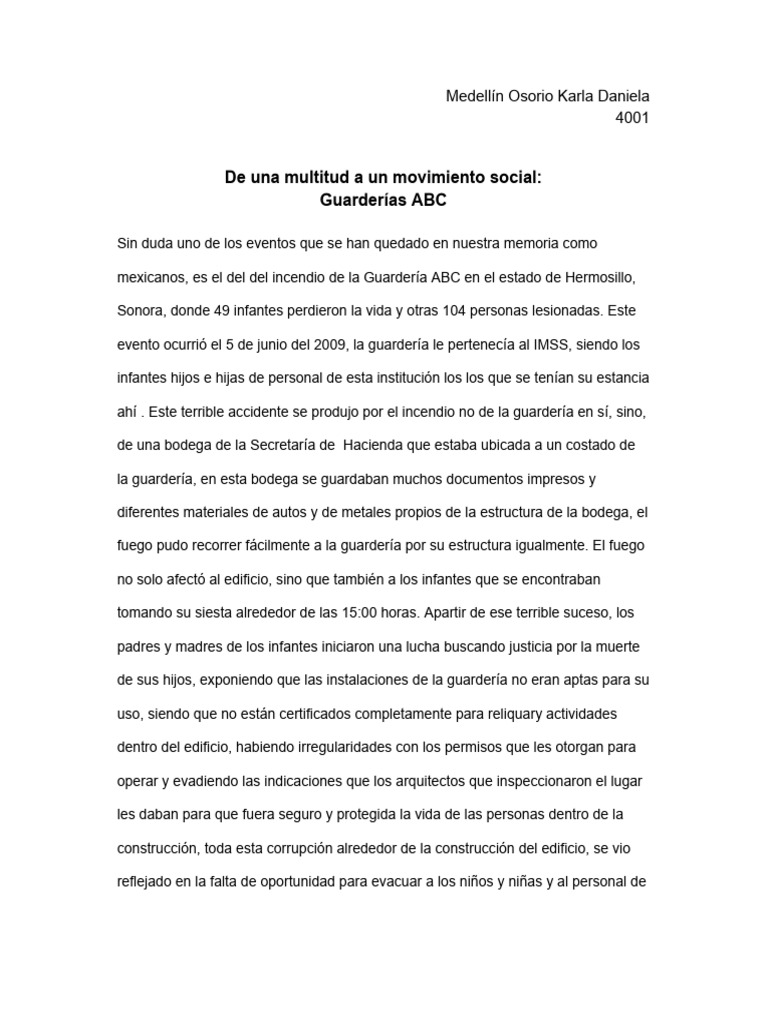 Medellín Osorio Karla Daniela
4001

De una multitud a un movimiento social:
Guarderías ABC

Sin duda uno de los eventos que se han quedado en nuestra memoria como mexicanos, es el del del incendio de la Guardería ABC en el estado de Hermosillo, Sonora, donde 49 infantes perdieron la vida y otras 104 personas lesionadas. Este evento ocurrió el 5 de junio del 2009, la guardería le pertenecía al IMSS, siendo los infantes hijos e hijas de personal de esta institución los los que se tenían su estancia ahí . Este terrible accidente se produjo por el incendio no de la guardería en sí, sino, de una bodega de la Secretaría de Hacienda que estaba ubicada a un costado de la guardería, en esta bodega se guardaban muchos documentos impresos y diferentes materiales de autos y de metales propios de la estructura de la bodega, el fuego pudo recorrer fácilmente a la guardería por su estructura igualmente. El fuego no solo afectó al edificio, sino que también a los infantes que se encontraban tomando su siesta alrededor de las 15:00 horas. Apartir de ese terrible suceso, los padres y madres de los infantes iniciaron una lucha buscando justicia por la muerte de sus hijos, exponiendo que las instalaciones de la guardería no eran aptas para su uso, siendo que no están certificados completamente para reliquary actividades dentro del edificio, habiendo irregularidades con los permisos que les otorgan para operar y evadiendo las indicaciones que los arquitectos que inspeccionaron el lugar les daban para que fuera seguro y protegida la vida de las personas dentro de la construcción, toda esta corrupción alrededor de la construcción del edificio, se vio reflejado en la falta de oportunidad para evacuar a los niños y niñas y al personal de